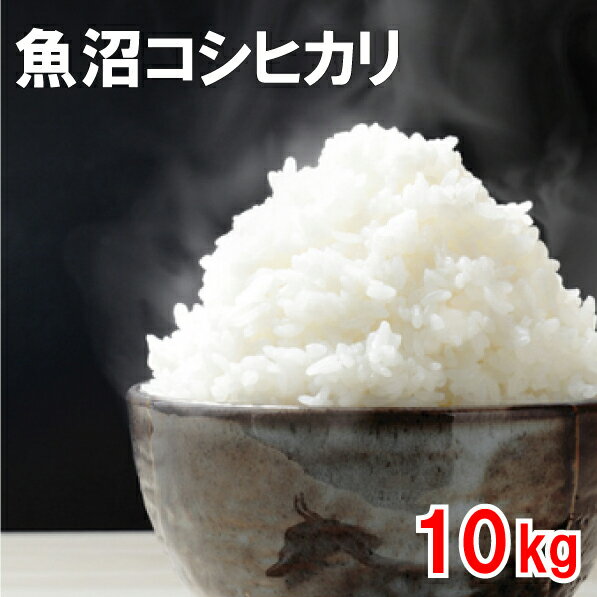 魚沼コシヒカリ

10kg